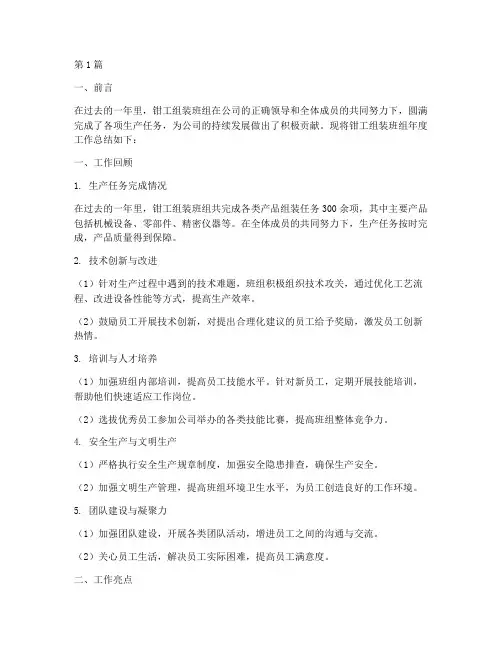 第1篇

一、前言

在过去的一年里，钳工组装班组在公司的正确领导和全体成员的共同努力下，圆满完成了各项生产任务，为公司的持续发展做出了积极贡献。现将钳工组装班组年度工作总结如下：

一、工作回顾

1. 生产任务完成情况

在过去的一年里，钳工组装班组共完成各类产品组装任务300余项，其中主要产品包括机械设备、零部件、精密仪器等。在全体成员的共同努力下，生产任务按时完成，产品质量得到保障。

2. 技术创新与改进

（1）针对生产过程中遇到的技术难题，班组积极组织技术攻关，通过优化工艺流程、改进设备性能等方式，提高生产效率。

（2）鼓励员工开展技术创新，对提出合理化建议的员工给予奖励，激发员工创新热情。

3. 培训与人才培养

（1）加强班组内部培训，提高员工技能水平。针对新员工，定期开展技能培训，帮助他们快速适应工作岗位。

（2）选拔优秀员工参加公司举办的各类技能比赛，提高班组整体竞争力。

4. 安全生产与文明生产

（1）严格执行安全生产规章制度，加强安全隐患排查，确保生产安全。

（2）加强文明生产管理，提高班组环境卫生水平，为员工创造良好的工作环境。

5. 团队建设与凝聚力

（1）加强团队建设，开展各类团队活动，增进员工之间的沟通与交流。

（2）关心员工生活，解决员工实际困难，提高员工满意度。

二、工作亮点